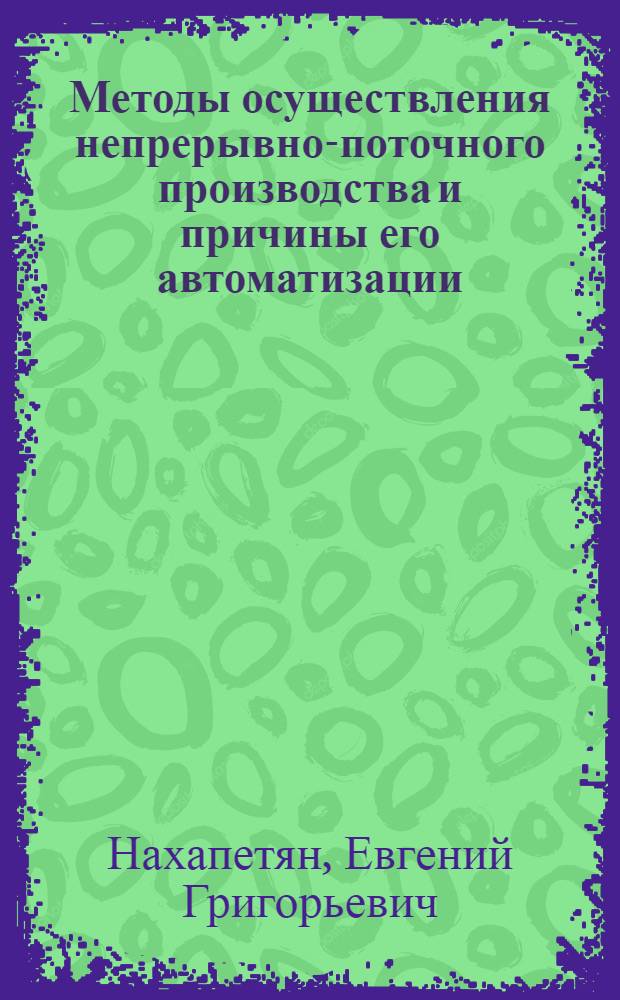 Методы осуществления непрерывно-поточного производства и причины его автоматизации

Нахапетян, Евгений Григорьевич